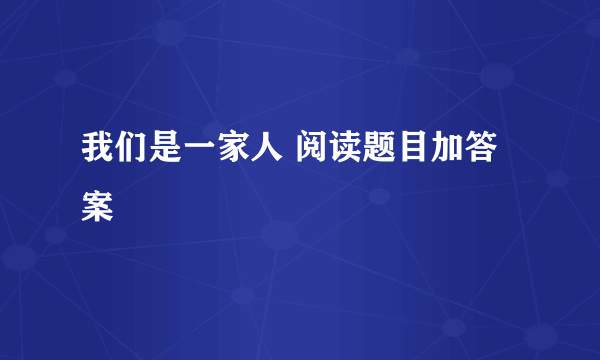 我们是一家人 阅读题目加答案